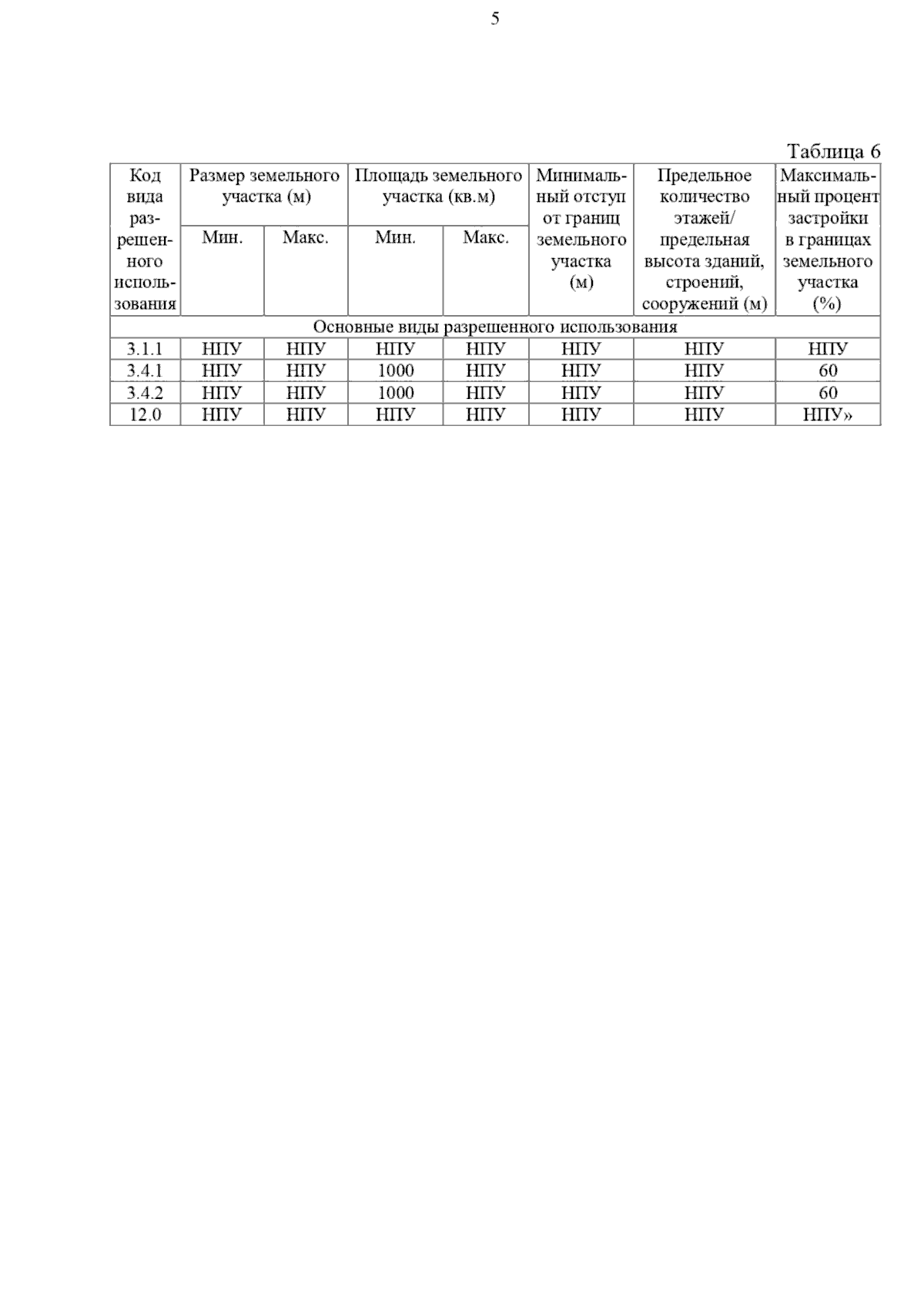 5

Таблица 6

| Код вида разрешенного использования | Размер земельного участка (м) Мин. | Размер земельного участка (м) Макс. | Площадь земельного участка (кв.м) Мин. | Площадь земельного участка (кв.м) Макс. | Минимальный отступ от границ земельного участка (м) | Предельное количество этажей/ предельная высота зданий, строений, сооружений (м) | Максимальный процент застройки в границах земельного участка (%) |
|---|---|---|---|---|---|---|---|
| Основные виды разрешенного использования | | | | | | | |
| 3.1.1 | НПУ | НПУ | НПУ | НПУ | НПУ | НПУ | НПУ |
| 3.4.1 | НПУ | НПУ | 1000 | НПУ | НПУ | НПУ | 60 |
| 3.4.2 | НПУ | НПУ | 1000 | НПУ | НПУ | НПУ | 60 |
| 12.0 | НПУ | НПУ | НПУ | НПУ | НПУ | НПУ | НПУ» |